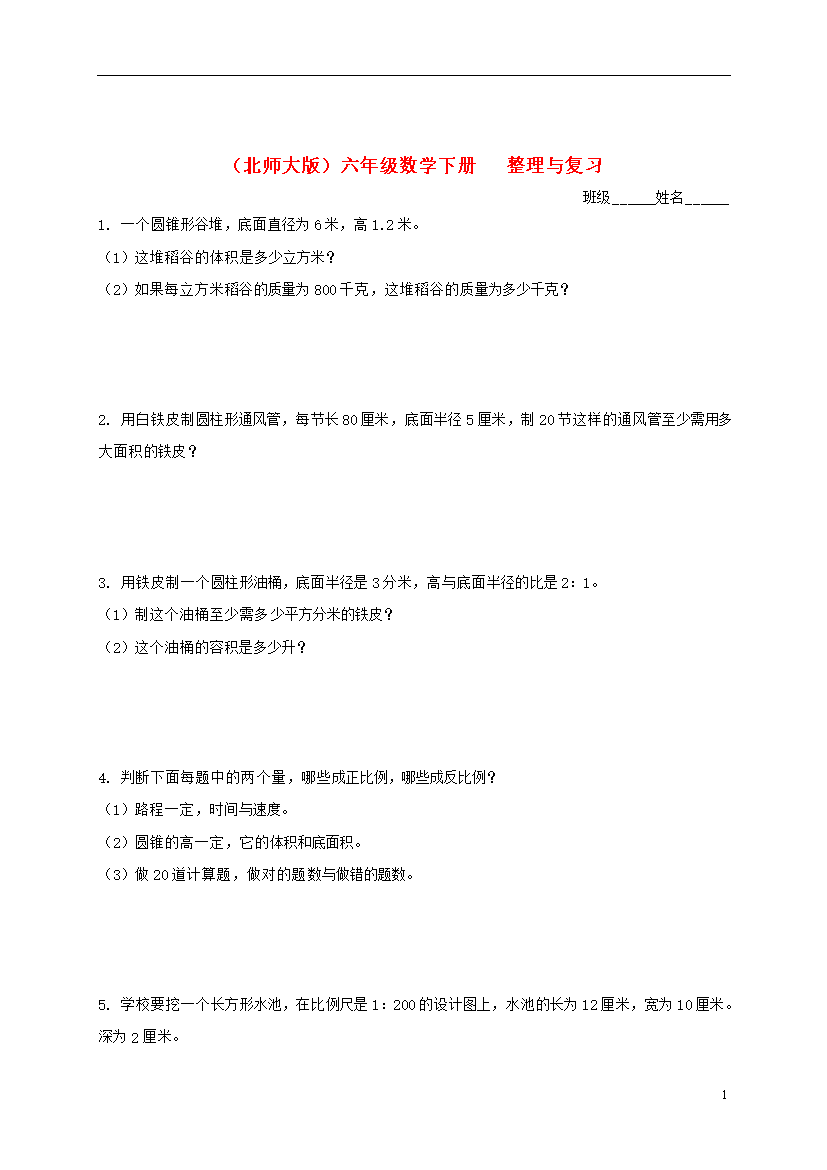 （北师大版）六年级数学下册　整理与复习

班级______姓名______

1. 一个圆锥形谷堆，底面直径为 6 米，高 1.2 米。

（1）这堆稻谷的体积是多少立方米？

（2）如果每立方米稻谷的质量为 800 千克，这堆稻谷的质量为多少千克？

2. 用白铁皮制圆柱形通风管，每节长 80 厘米，底面半径 5 厘米，制 20 节这样的通风管至少需用多大面积的铁皮？

3. 用铁皮制一个圆柱形油桶，底面半径是 3 分米，高与底面半径的比是 2：1。

（1）制这个油桶至少需多少平方分米的铁皮？

（2）这个油桶的容积是多少升？

4. 判断下面每题中的两个量，哪些成正比例，哪些成反比例？

（1）路程一定，时间与速度。

（2）圆锥的高一定，它的体积和底面积。

（3）做 20 道计算题，做对的题数与做错的题数。

5. 学校要挖一个长方形水池，在比例尺是 1：200 的设计图上，水池的长为 12 厘米，宽为 10 厘米。深为 2 厘米。

1